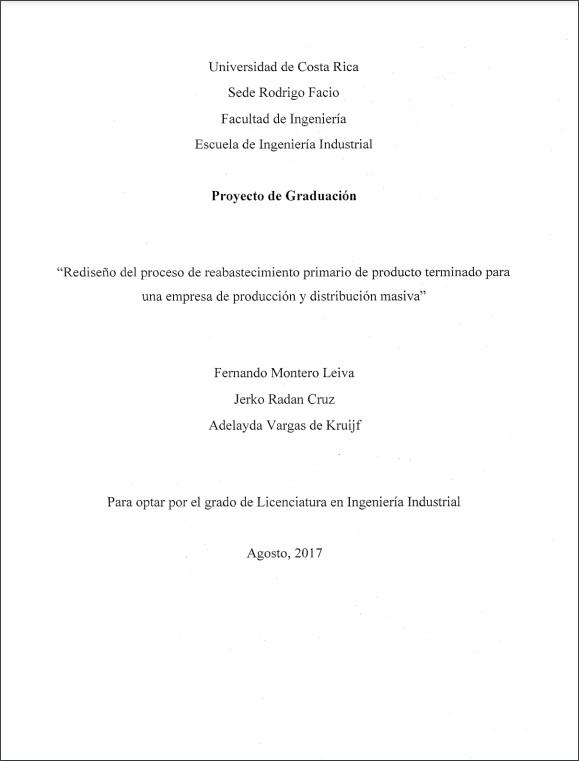 Universidad de Costa Rica
Sede Rodrigo Facio
Facultad de Ingeniería
Escuela de Ingeniería Industrial

Proyecto de Graduación

“Rediseño del proceso de reabastecimiento primario de producto terminado para una empresa de producción y distribución masiva”

Fernando Montero Leiva
Jerko Radan Cruz
Adelayda Vargas de Kruijf

Para optar por el grado de Licenciatura en Ingeniería Industrial

Agosto, 2017